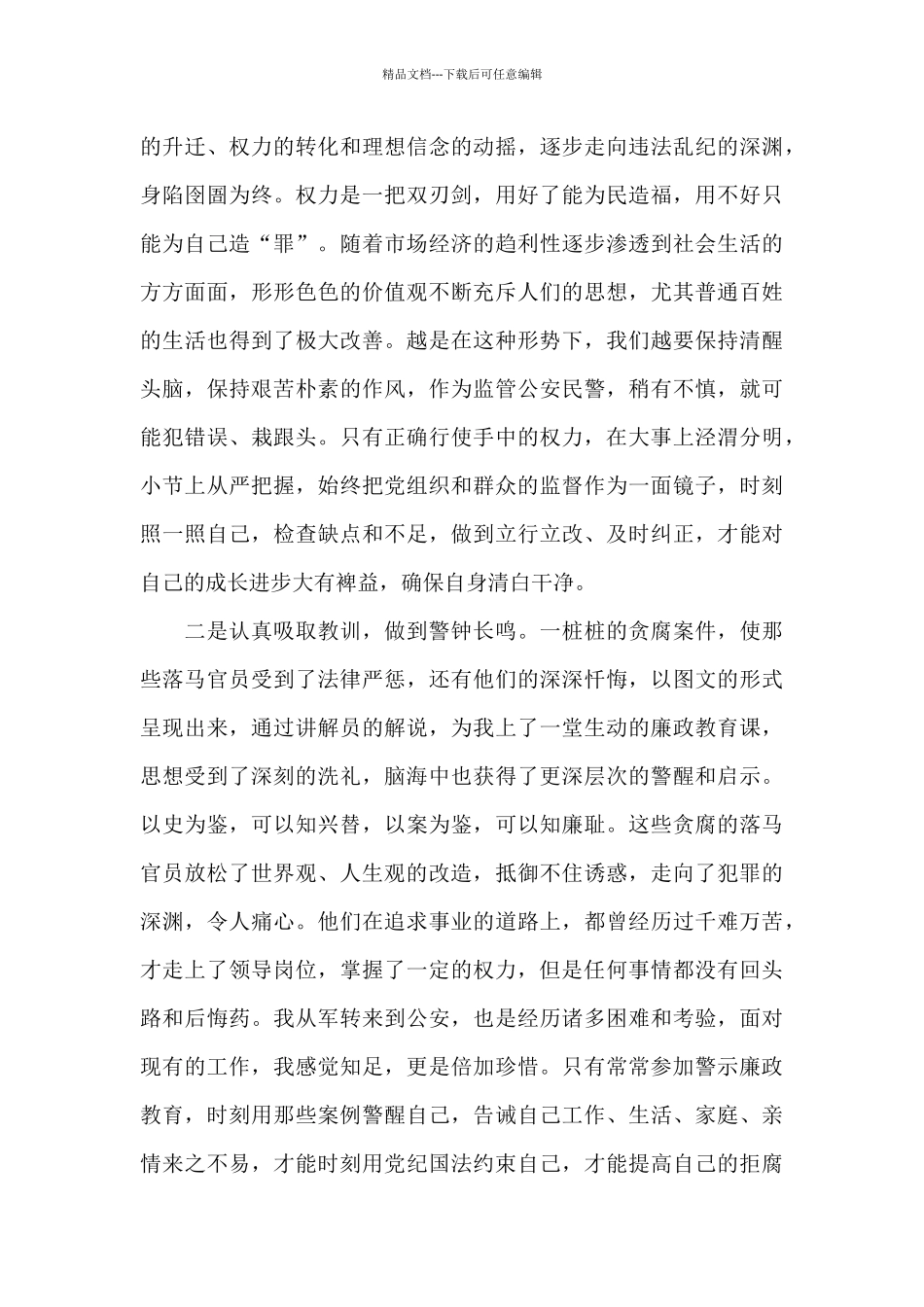 精品文档---下载后可任意编辑

的升迁、权力的转化和理想信念的动摇，逐步走向违法乱纪的深渊，身陷囹圄为终。权力是一把双刃剑，用好了能为民造福，用不好只能为自己造“罪”。随着市场经济的趋利性逐步渗透到社会生活的方方面面，形形色色的价值观不断充斥人们的思想，尤其普通百姓的生活也得到了极大改善。越是在这种形势下，我们越要保持清醒头脑，保持艰苦朴素的作风，作为监管公安民警，稍有不慎，就可能犯错误、栽跟头。只有正确行使手中的权力，在大事上泾渭分明，小节上从严把握，始终把党组织和群众的监督作为一面镜子，时刻照一照自己，检查缺点和不足，做到立行立改、及时纠正，才能对自己的成长进步大有裨益，确保自身清白干净。

二是认真吸取教训，做到警钟长鸣。一桩桩的贪腐案件，使那些落马官员受到了法律严惩，还有他们的深深忏悔，以图文的形式呈现出来，通过讲解员的解说，为我上了一堂生动的廉政教育课，思想受到了深刻的洗礼，脑海中也获得了更深层次的警醒和启示。以史为鉴，可以知兴替，以案为鉴，可以知廉耻。这些贪腐的落马官员放松了世界观、人生观的改造，抵御不住诱惑，走向了犯罪的深渊，令人痛心。他们在追求事业的道路上，都曾经历过千难万苦，才走上了领导岗位，掌握了一定的权力，但是任何事情都没有回头路和后悔药。我从军转来到公安，也是经历诸多困难和考验，面对现有的工作，我感觉知足，更是倍加珍惜。只有常常参加警示廉政教育，时刻用那些案例警醒自己，告诫自己工作、生活、家庭、亲情来之不易，才能时刻用党纪国法约束自己，才能提高自己的拒腐